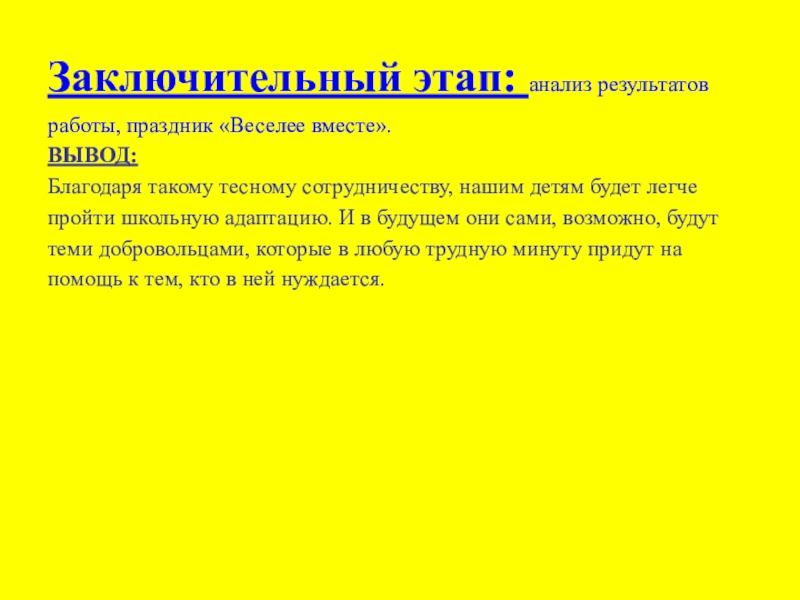 Заключительный этап: анализ результатов работы, праздник «Веселее вместе».

ВЫВОД:

Благодаря такому тесному сотрудничеству, нашим детям будет легче пройти школьную адаптацию. И в будущем они сами, возможно, будут теми добровольцами, которые в любую трудную минуту придут на помощь к тем, кто в ней нуждается.